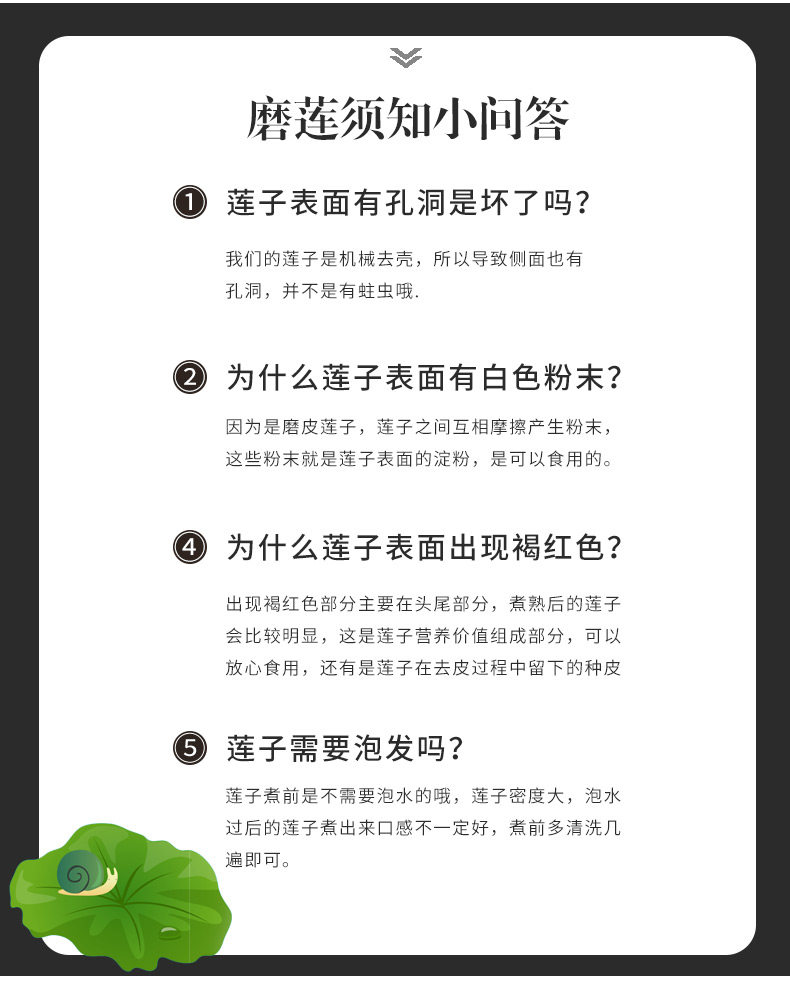 磨莲须知小问答

❶ 莲子表面有孔洞是坏了吗?

我们的莲子是机械去壳，所以导致侧面也有孔洞，并不是有蛀虫哦.

❷ 为什么莲子表面有白色粉末?

因为是磨皮莲子，莲子之间互相摩擦产生粉末，这些粉末就是莲子表面的淀粉，是可以食用的。

❹ 为什么莲子表面出现褐红色?

出现褐红色部分主要在头尾部分，煮熟后的莲子会比较明显，这是莲子营养价值组成部分，可以放心食用，还有是莲子在去皮过程中留下的种皮

❺ 莲子需要泡发吗?

莲子煮前是不需要泡水的哦，莲子密度大，泡水过后的莲子煮出来口感不一定好，煮前多清洗几遍即可。